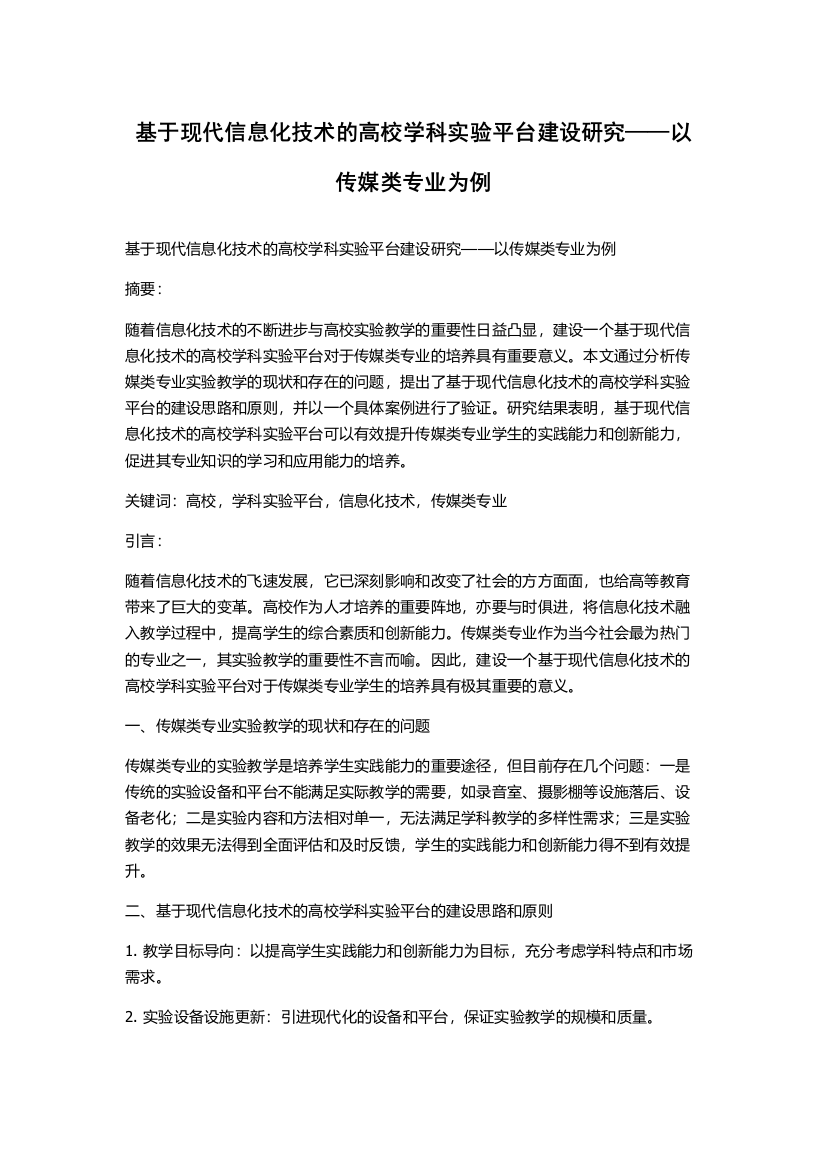 基于现代信息化技术的高校学科实验平台建设研究——以传媒类专业为例

基于现代信息化技术的高校学科实验平台建设研究——以传媒类专业为例

摘要：

随着信息化技术的不断进步与高校实验教学的重要性日益凸显，建设一个基于现代信息化技术的高校学科实验平台对于传媒类专业的培养具有重要意义。本文通过分析传媒类专业实验教学的现状和存在的问题，提出了基于现代信息化技术的高校学科实验平台的建设思路和原则，并以一个具体案例进行了验证。研究结果表明，基于现代信息化技术的高校学科实验平台可以有效提升传媒类专业学生的实践能力和创新能力，促进其专业知识的学习和应用能力的培养。

关键词：高校，学科实验平台，信息化技术，传媒类专业

引言：

随着信息化技术的飞速发展，它已深刻影响和改变了社会的方方面面，也给高等教育带来了巨大的变革。高校作为人才培养的重要阵地，亦要与时俱进，将信息化技术融入教学过程中，提高学生的综合素质和创新能力。传媒类专业作为当今社会最为热门的专业之一，其实验教学的重要性不言而喻。因此，建设一个基于现代信息化技术的高校学科实验平台对于传媒类专业学生的培养具有极其重要的意义。

一、传媒类专业实验教学的现状和存在的问题

传媒类专业的实验教学是培养学生实践能力的重要途径，但目前存在几个问题：一是传统的实验设备和平台不能满足实际教学的需要，如录音室、摄影棚等设施落后、设备老化；二是实验内容和方法相对单一，无法满足学科教学的多样性需求；三是实验教学的效果无法得到全面评估和及时反馈，学生的实践能力和创新能力得不到有效提升。

二、基于现代信息化技术的高校学科实验平台的建设思路和原则

1. 教学目标导向：以提高学生实践能力和创新能力为目标，充分考虑学科特点和市场需求。

2. 实验设备设施更新：引进现代化的设备和平台，保证实验教学的规模和质量。